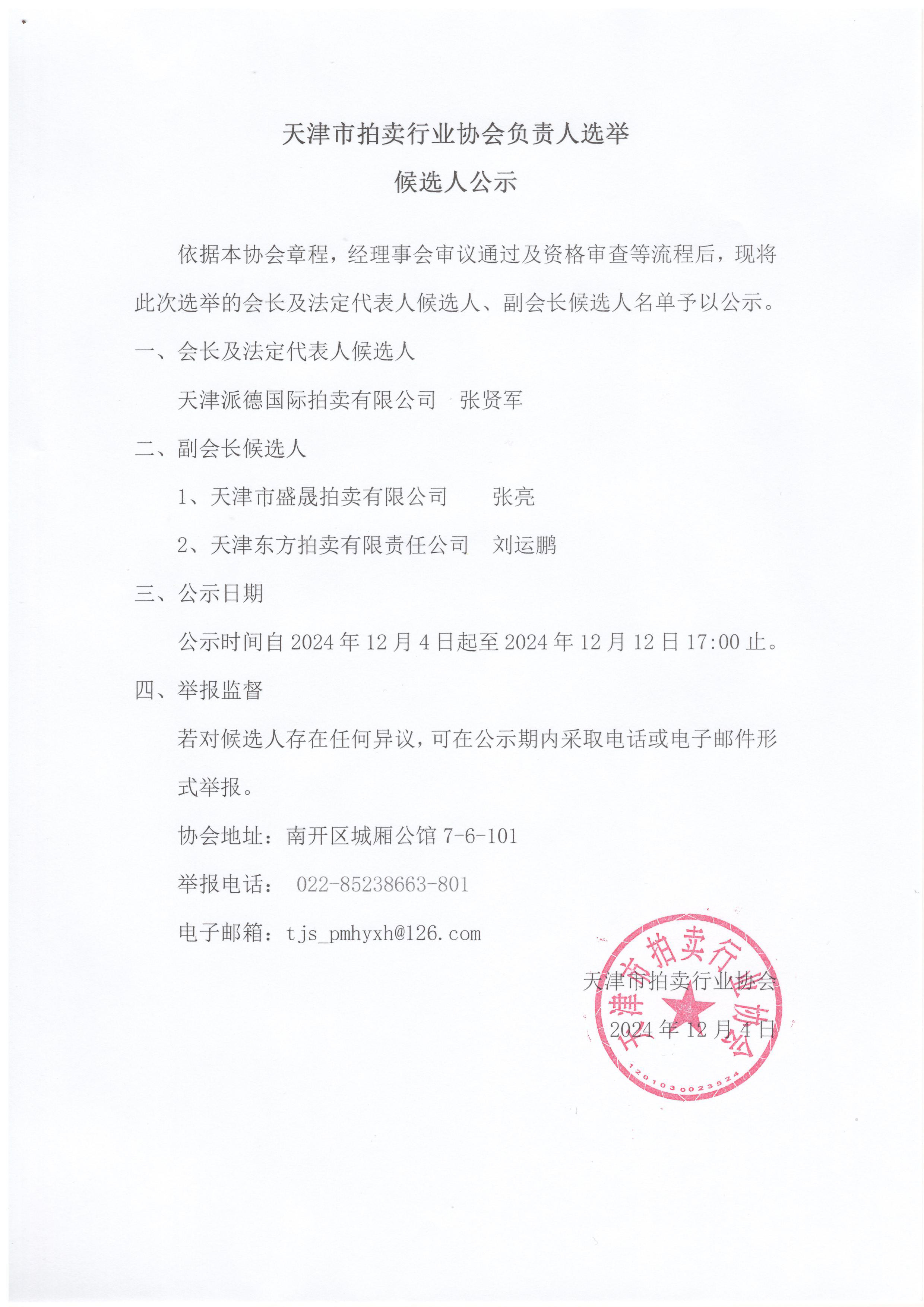 天津市拍卖行业协会负责人选举

候选人公示

依据本协会章程，经理事会审议通过及资格审查等流程后，现将此次选举的会长及法定代表人候选人、副会长候选人名单予以公示。

一、会长及法定代表人候选人

天津派德国际拍卖有限公司 张贤军

二、副会长候选人

1、天津市盛晟拍卖有限公司 张亮

2、天津东方拍卖有限责任公司 刘运鹏

三、公示日期

公示时间自 2024 年 12 月 4 日起至 2024 年 12 月 12 日 17:00 止。

四、举报监督

若对候选人存在任何异议，可在公示期内采取电话或电子邮件形式举报。

协会地址：南开区城厢公馆 7-6-101

举报电话： 022-85238663-801

电子邮箱：tjs_pmhyxh@126.com

天津市拍卖行业协会

2024 年 12 月 4 日

天津市拍卖行业协会

1201030023524